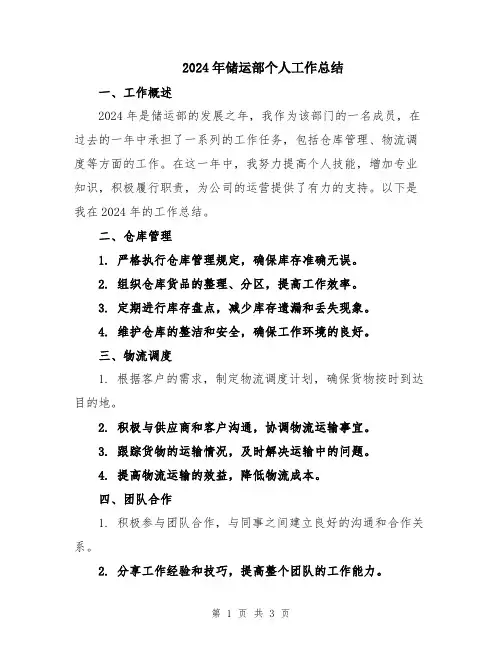 2024年储运部个人工作总结

一、工作概述

2024年是储运部的发展之年，我作为该部门的一名成员，在过去的一年中承担了一系列的工作任务，包括仓库管理、物流调度等方面的工作。在这一年中，我努力提高个人技能，增加专业知识，积极履行职责，为公司的运营提供了有力的支持。以下是我在2024年的工作总结。

二、仓库管理

1. 严格执行仓库管理规定，确保库存准确无误。

2. 组织仓库货品的整理、分区，提高工作效率。

3. 定期进行库存盘点，减少库存遗漏和丢失现象。

4. 维护仓库的整洁和安全，确保工作环境的良好。

三、物流调度

1. 根据客户的需求，制定物流调度计划，确保货物按时到达目的地。

2. 积极与供应商和客户沟通，协调物流运输事宜。

3. 跟踪货物的运输情况，及时解决运输中的问题。

4. 提高物流运输的效益，降低物流成本。

四、团队合作

1. 积极参与团队合作，与同事之间建立良好的沟通和合作关系。

2. 分享工作经验和技巧，提高整个团队的工作能力。

第 1 页 共 3 页